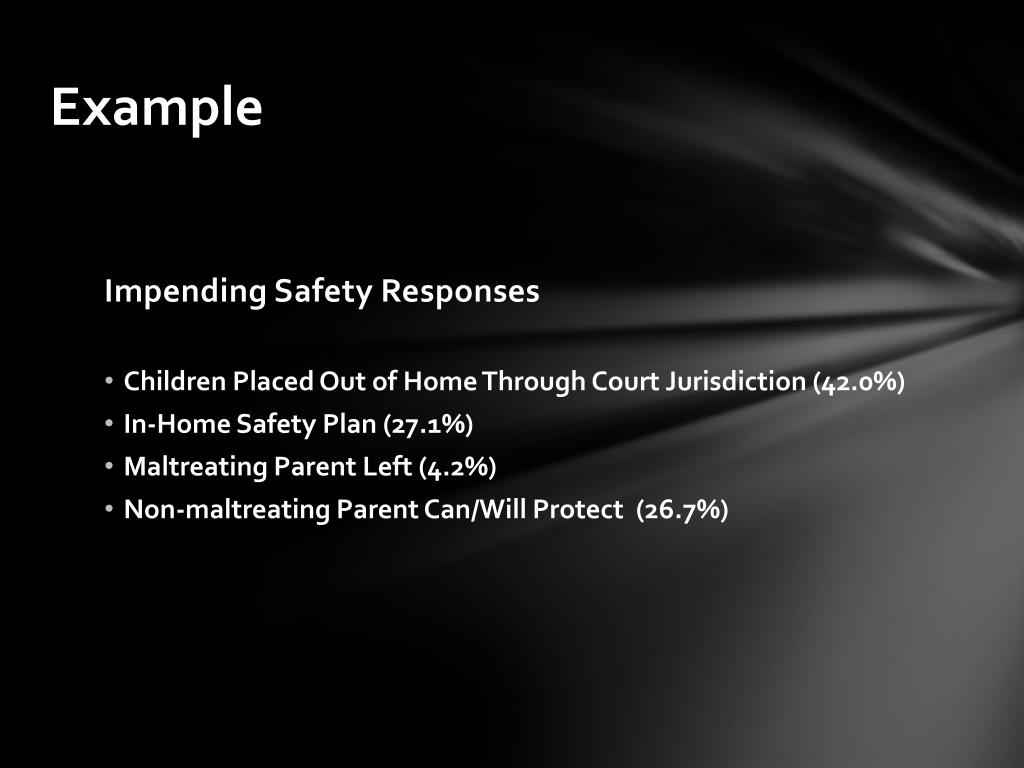 Example

Impending Safety Responses

• Children Placed Out of Home Through Court Jurisdiction (42.0%)
• In-Home Safety Plan (27.1%)
• Maltreating Parent Left (4.2%)
• Non-maltreating Parent Can/Will Protect (26.7%)